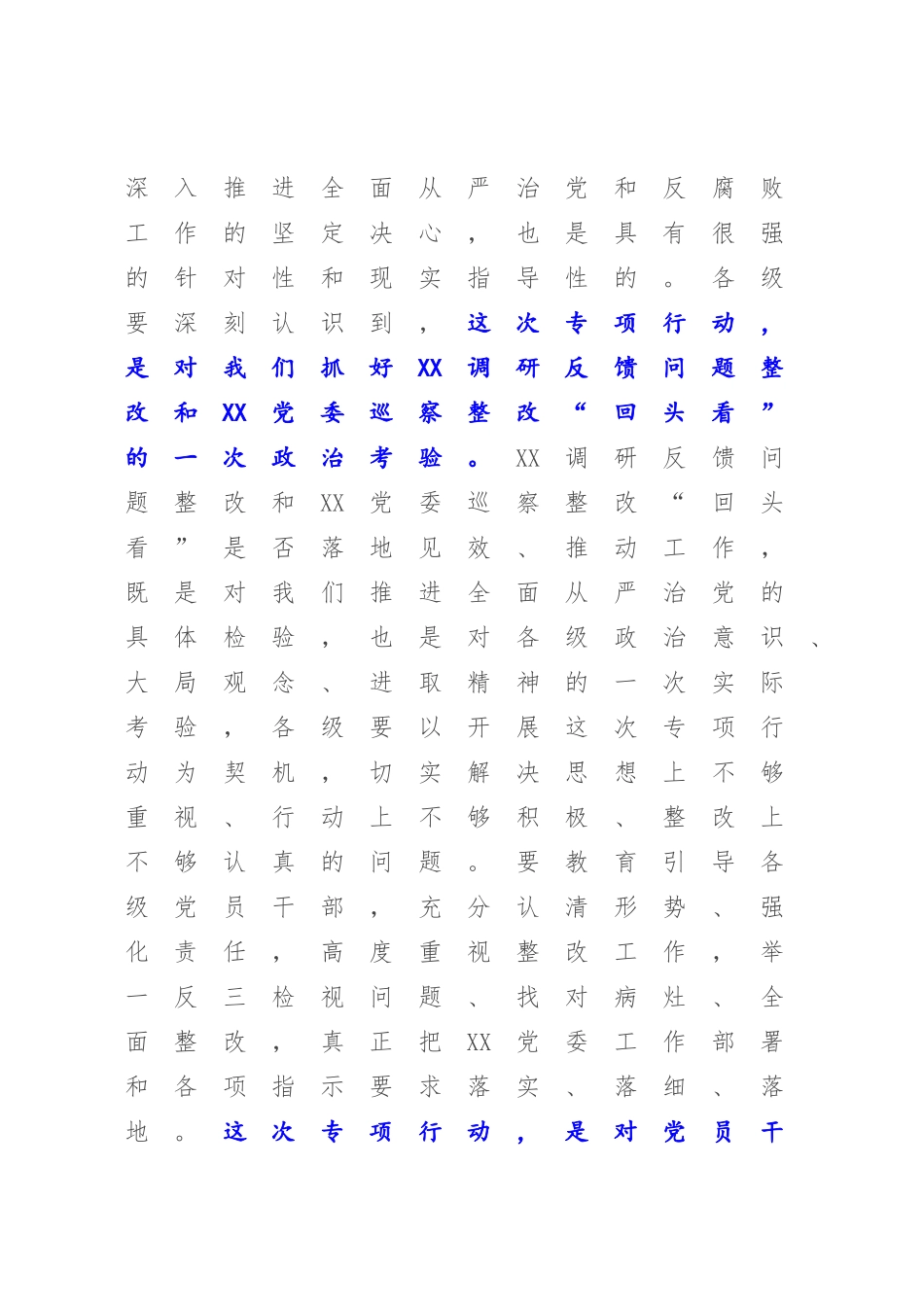 深入推进全面从严治党和反腐败工作的坚定决心，也是具有很强的针对性和现实指导性的。各级要深刻认识到，这次专项行动，是对我们抓好XX调研反馈问题整改和XX党委巡察整改“回头看”的一次政治考验。XX调研反馈问题整改和XX党委巡察整改“回头看”是否落地见效、推动工作，既是对我们推进全面从严治党的具体检验，也是对各级政治意识、大局观念、进取精神的一次实际考验，各级要以开展这次专项行动为契机，切实解决思想上不够重视、行动上不够积极、整改上不够认真的问题。要教育引导各级党员干部，充分认清形势、强化责任，高度重视整改工作，举一反三检视问题、找对病灶、全面整改，真正把XX党委工作部署和各项指示要求落实、落细、落地。这次专项行动，是对党员干